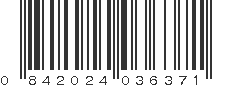 0 842024 036371